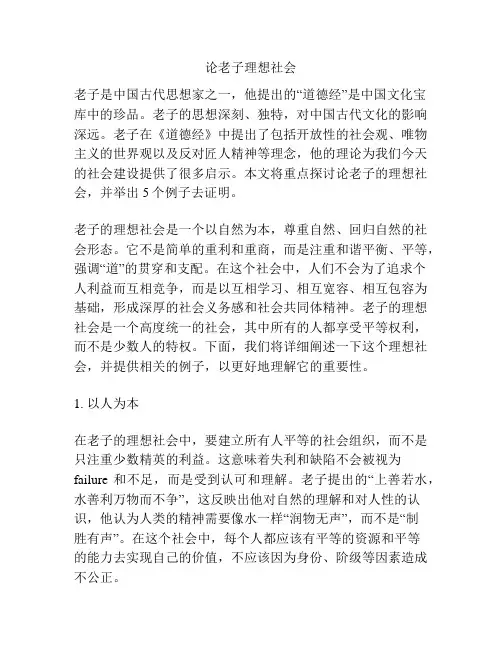 论老子理想社会

老子是中国古代思想家之一，他提出的“道德经”是中国文化宝库中的珍品。老子的思想深刻、独特，对中国古代文化的影响深远。老子在《道德经》中提出了包括开放性的社会观、唯物主义的世界观以及反对匠人精神等理念，他的理论为我们今天的社会建设提供了很多启示。本文将重点探讨论老子的理想社会，并举出 5 个例子去证明。

老子的理想社会是一个以自然为本，尊重自然、回归自然的社会形态。它不是简单的重利和重商，而是注重和谐平衡、平等，强调“道”的贯穿和支配。在这个社会中，人们不会为了追求个人利益而互相竞争，而是以互相学习、相互宽容、相互包容为基础，形成深厚的社会义务感和社会共同体精神。老子的理想社会是一个高度统一的社会，其中所有的人都享受平等权利，而不是少数人的特权。下面，我们将详细阐述一下这个理想社会，并提供相关的例子，以更好地理解它的重要性。

1. 以人为本

在老子的理想社会中，要建立所有人平等的社会组织，而不是只注重少数精英的利益。这意味着失利和缺陷不会被视为 failure 和不足，而是受到认可和理解。老子提出的“上善若水，水善利万物而不争”，这反映出他对自然的理解和对人性的认识，他认为人类的精神需要像水一样“润物无声”，而不是“制胜有声”。在这个社会中，每个人都应该有平等的资源和平等的能力去实现自己的价值，不应该因为身份、阶级等因素造成不公正。